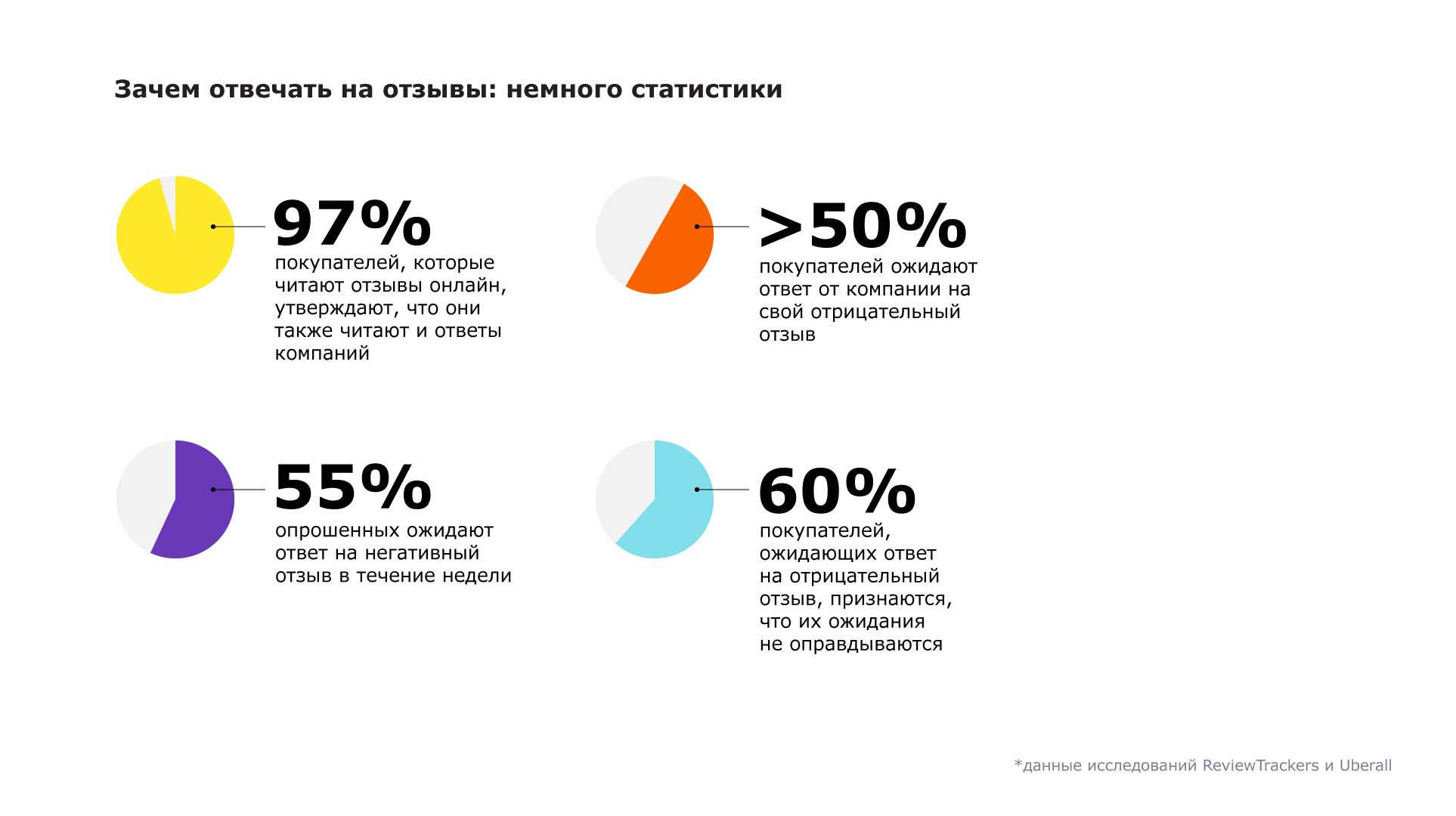 Зачем отвечать на отзывы: немного статистики

97%
покупателей, которые читают отзывы онлайн, утверждают, что они также читают и ответы компаний

>50%
покупателей ожидают ответ от компании на свой отрицательный отзыв

55%
опрошенных ожидают ответ на негативный отзыв в течение недели

60%
покупателей, ожидающих ответ на отрицательный отзыв, признаются, что их ожидания не оправдываются

*данные исследований ReviewTrackers и Uberall